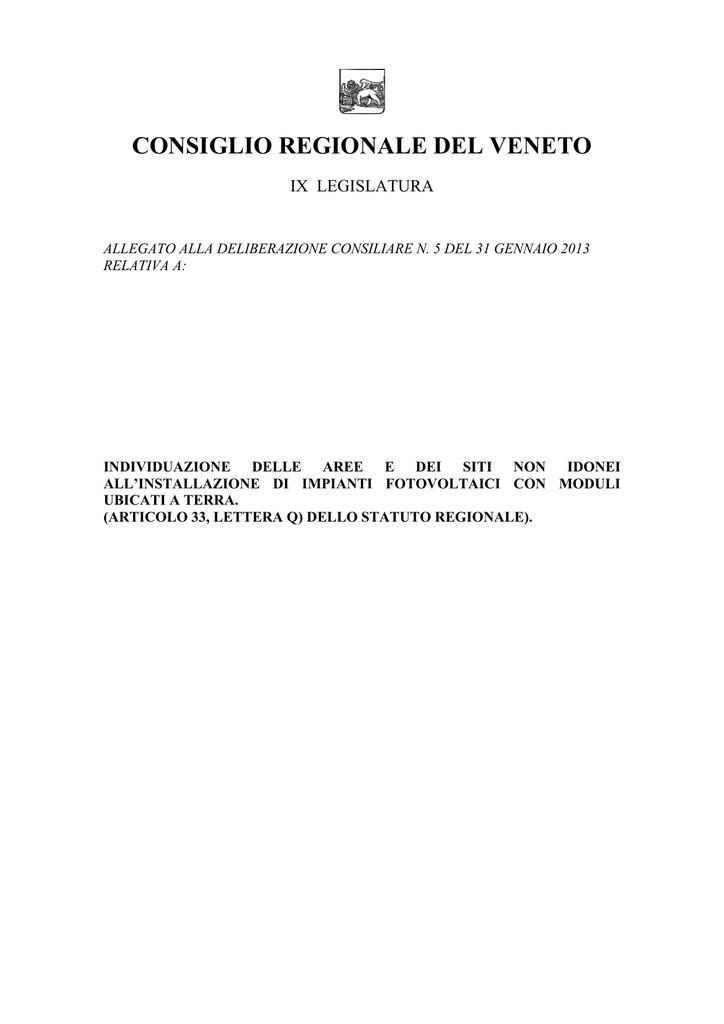 CONSIGLIO REGIONALE DEL VENETO

IX LEGISLATURA

ALLEGATO ALLA DELIBERAZIONE CONSILIARE N. 5 DEL 31 GENNAIO 2013 RELATIVA A:

INDIVIDUAZIONE DELLE AREE E DEI SITI NON IDONEI ALL'INSTALLAZIONE DI IMPIANTI FOTOVOLTAICI CON MODULI UBICATI A TERRA.
(ARTICOLO 33, LETTERA Q) DELLO STATUTO REGIONALE).